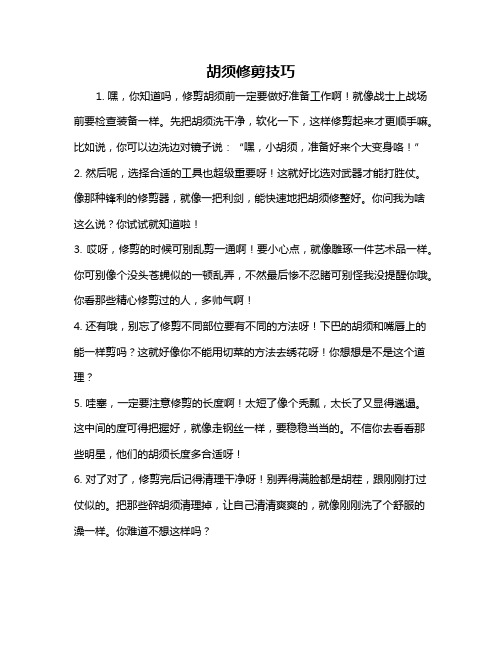 胡须修剪技巧

1. 嘿，你知道吗，修剪胡须前一定要做好准备工作啊！就像战士上战场前要检查装备一样。先把胡须洗干净，软化一下，这样修剪起来才更顺手嘛。比如说，你可以边洗边对镜子说：“嘿，小胡须，准备好来个大变身咯！”

2. 然后呢，选择合适的工具也超级重要呀！这就好比选对武器才能打胜仗。像那种锋利的修剪器，就像一把利剑，能快速地把胡须修整好。你问我为啥这么说？你试试就知道啦！

3. 哎呀，修剪的时候可别乱剪一通啊！要小心点，就像雕琢一件艺术品一样。你可别像个没头苍蝇似的一顿乱弄，不然最后惨不忍睹可别怪我没提醒你哦。你看那些精心修剪过的人，多帅气啊！

4. 还有哦，别忘了修剪不同部位要有不同的方法呀！下巴的胡须和嘴唇上的能一样剪吗？这就好像你不能用切菜的方法去绣花呀！你想想是不是这个道理？

5. 哇塞，一定要注意修剪的长度啊！太短了像个秃瓢，太长了又显得邋遢。这中间的度可得把握好，就像走钢丝一样，要稳稳当当的。不信你去看看那些明星，他们的胡须长度多合适呀！

6. 对了对了，修剪完后记得清理干净呀！别弄得满脸都是胡茬，跟刚刚打过仗似的。把那些碎胡须清理掉，让自己清清爽爽的，就像刚刚洗了个舒服的澡一样。你难道不想这样吗？